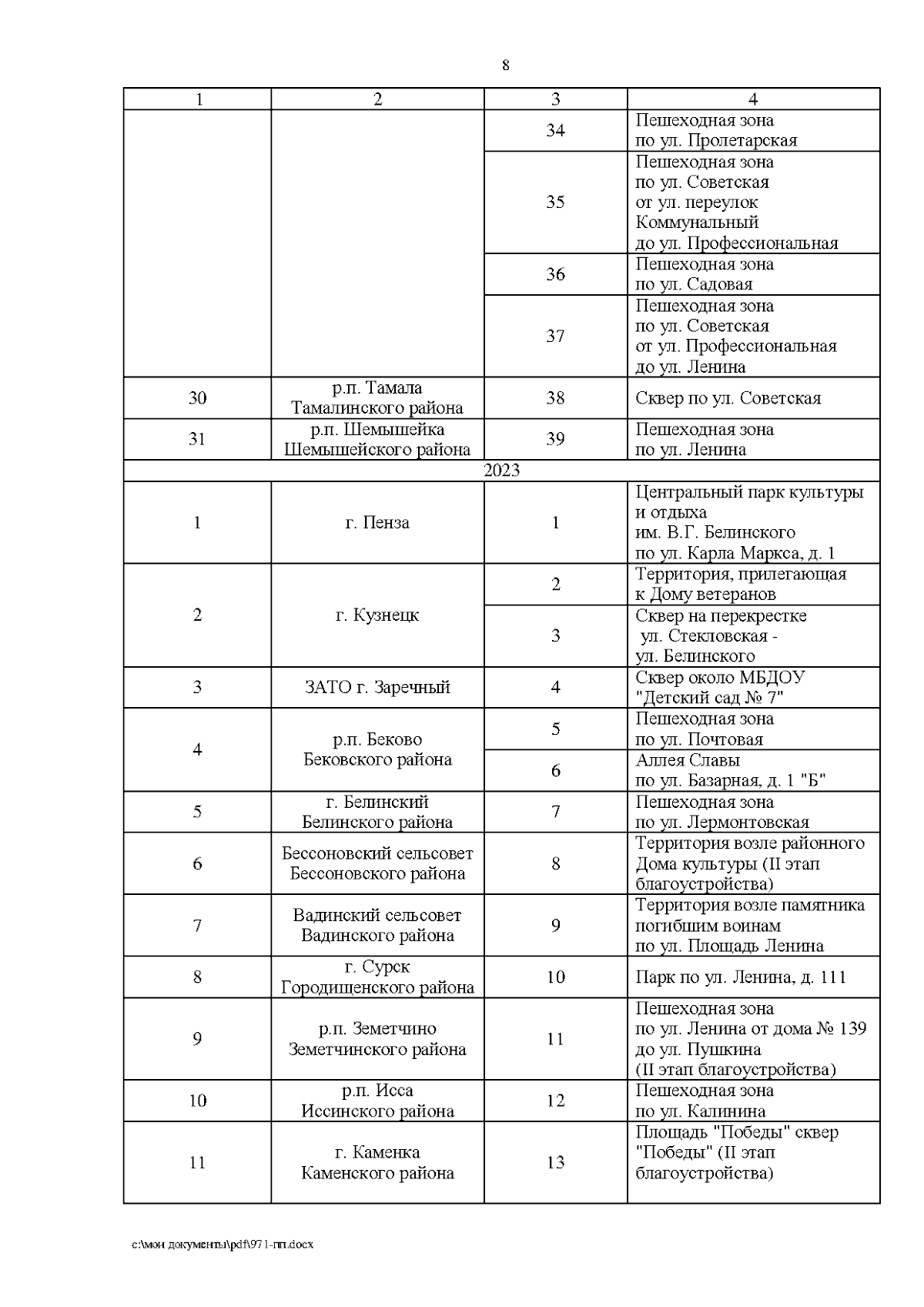 8

| 1 | 2 | 3 | 4 |
|---|---|---|---|
| | | 34 | Пешеходная зона по ул. Пролетарская |
| | | 35 | Пешеходная зона по ул. Советская от ул. переулок Коммунальный до ул. Профессиональная |
| | | 36 | Пешеходная зона по ул. Садовая |
| | | 37 | Пешеходная зона по ул. Советская от ул. Профессиональная до ул. Ленина |
| 30 | р.п. Тамала Тамалинского района | 38 | Сквер по ул. Советская |
| 31 | р.п. Шемышейка Шемышейского района | 39 | Пешеходная зона по ул. Ленина |
| 2023 | | | |
| 1 | г. Пенза | 1 | Центральный парк культуры и отдыха им. В.Г. Белинского по ул. Карла Маркса, д. 1 |
| 2 | г. Кузнецк | 2 | Территория, прилегающая к Дому ветеранов |
| | | 3 | Сквер на перекрестке ул. Стекловская - ул. Белинского |
| 3 | ЗАТО г. Заречный | 4 | Сквер около МБДОУ "Детский сад № 7" |
| 4 | р.п. Беково Бековского района | 5 | Пешеходная зона по ул. Почтовая |
| | | 6 | Аллея Славы по ул. Базарная, д. 1 "Б" |
| 5 | г. Белинский Белинского района | 7 | Пешеходная зона по ул. Лермонтовская |
| 6 | Бессоновский сельсовет Бессоновского района | 8 | Территория возле районного Дома культуры (II этап благоустройства) |
| 7 | Вадинский сельсовет Вадинского района | 9 | Территория возле памятника погибшим воинам по ул. Площадь Ленина |
| 8 | г. Сурск Городищенского района | 10 | Парк по ул. Ленина, д. 111 |
| 9 | р.п. Земетчино Земетчинского района | 11 | Пешеходная зона по ул. Ленина от дома № 139 до ул. Пушкина (II этап благоустройства) |
| 10 | р.п. Исса Иссинского района | 12 | Пешеходная зона по ул. Калинина |
| 11 | г. Каменка Каменского района | 13 | Площадь "Победы" сквер "Победы" (II этап благоустройства) |

c:\мои документы\pdf\971-пп.docx